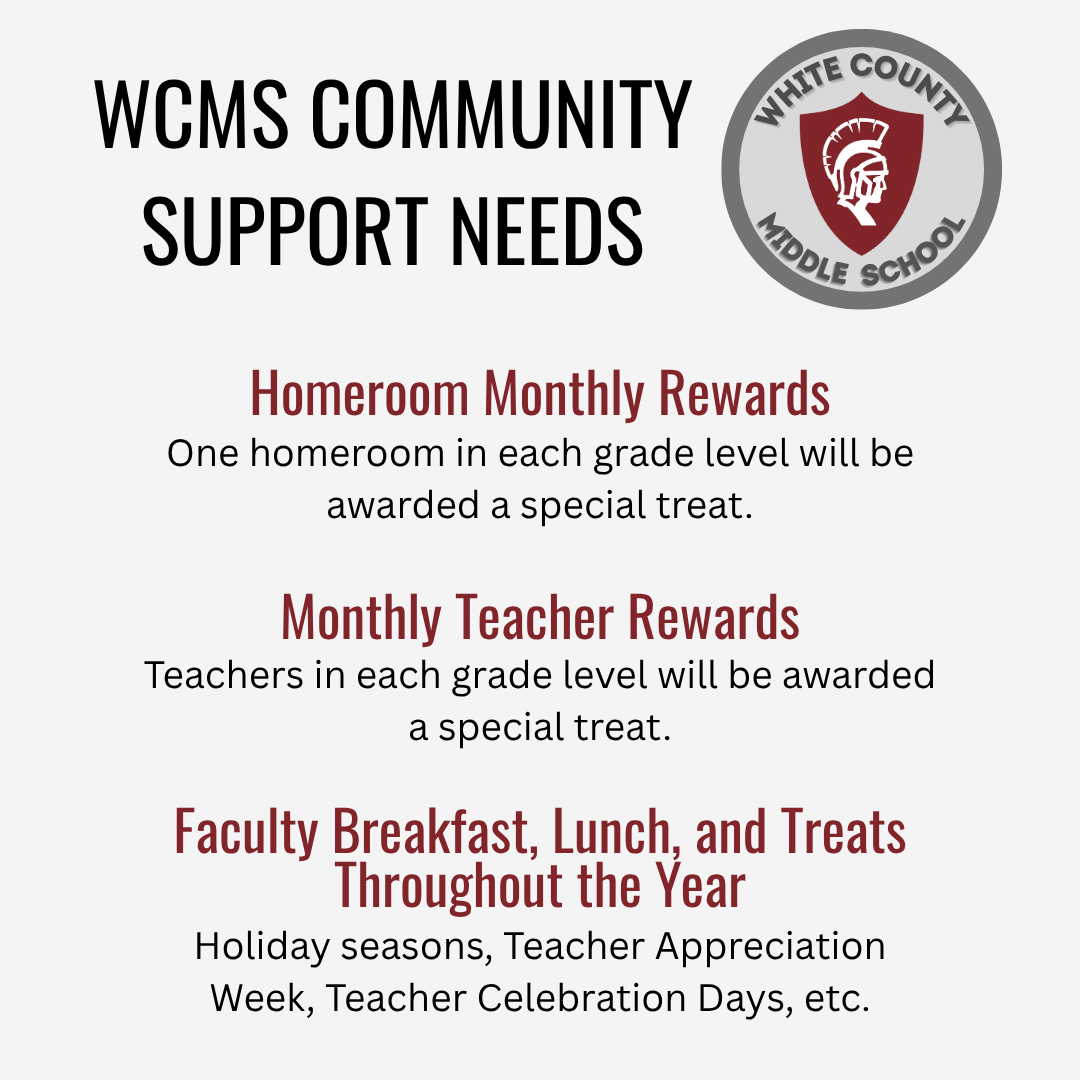 WCMS COMMUNITY SUPPORT NEEDS

WHITE COUNTY
MIDDLE SCHOOL

Homeroom Monthly Rewards
One homeroom in each grade level will be awarded a special treat.

Monthly Teacher Rewards
Teachers in each grade level will be awarded a special treat.

Faculty Breakfast, Lunch, and Treats Throughout the Year
Holiday seasons, Teacher Appreciation Week, Teacher Celebration Days, etc.